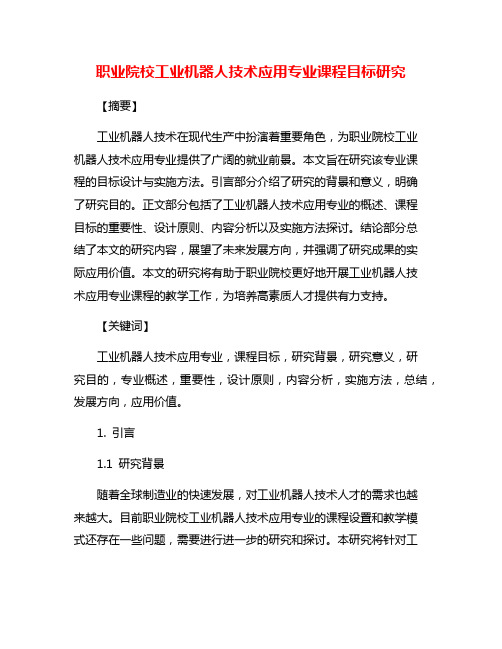 职业院校工业机器人技术应用专业课程目标研究

【摘要】

工业机器人技术在现代生产中扮演着重要角色，为职业院校工业机器人技术应用专业提供了广阔的就业前景。本文旨在研究该专业课程的目标设计与实施方法。引言部分介绍了研究的背景和意义，明确了研究目的。正文部分包括了工业机器人技术应用专业的概述、课程目标的重要性、设计原则、内容分析以及实施方法探讨。结论部分总结了本文的研究内容，展望了未来发展方向，并强调了研究成果的实际应用价值。本文的研究将有助于职业院校更好地开展工业机器人技术应用专业课程的教学工作，为培养高素质人才提供有力支持。

【关键词】

工业机器人技术应用专业，课程目标，研究背景，研究意义，研究目的，专业概述，重要性，设计原则，内容分析，实施方法，总结，发展方向，应用价值。

1. 引言

1.1 研究背景

随着全球制造业的快速发展，对工业机器人技术人才的需求也越来越大。目前职业院校工业机器人技术应用专业的课程设置和教学模式还存在一些问题，需要进行进一步的研究和探讨。本研究将针对工